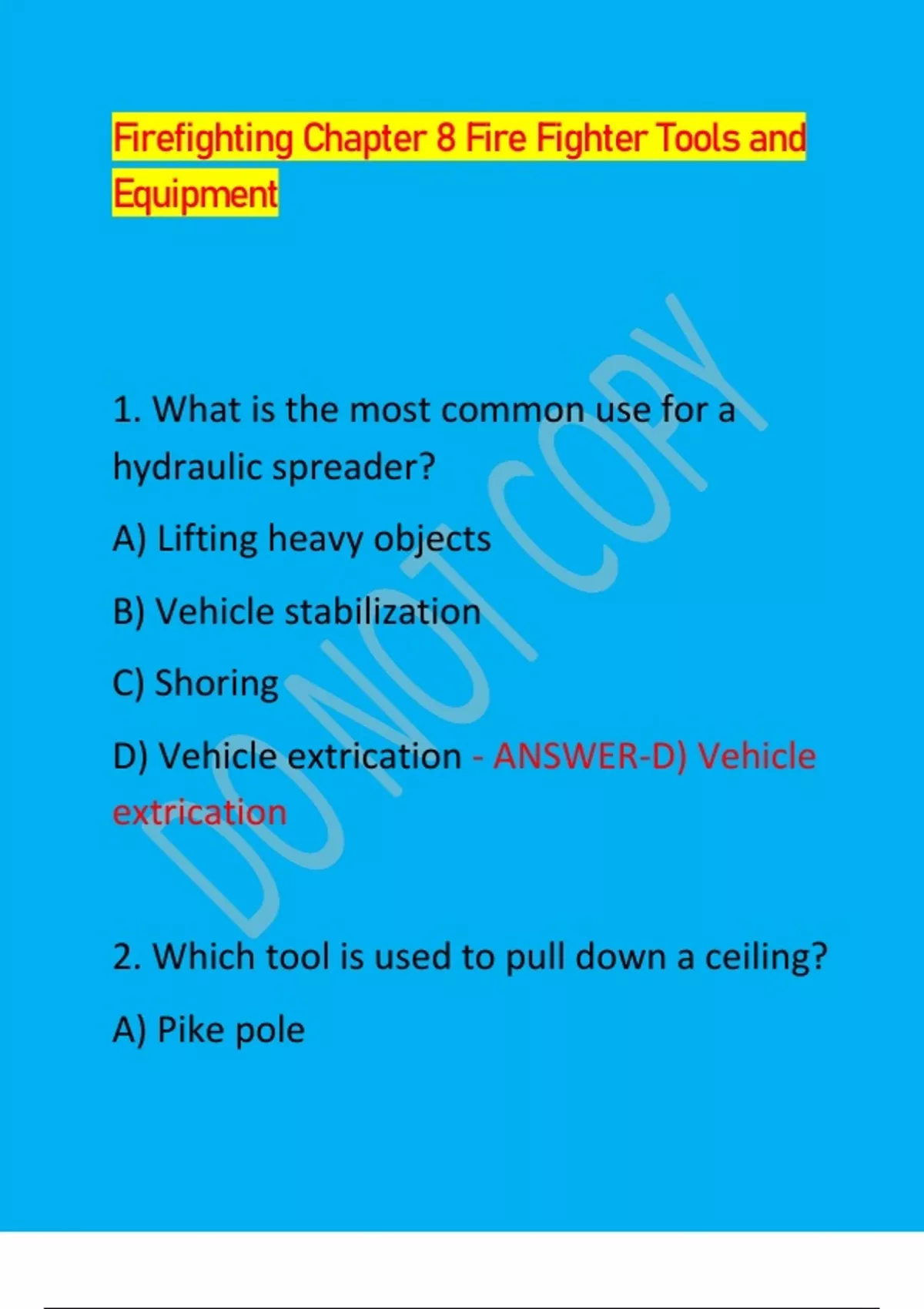 Firefighting Chapter 8 Fire Fighter Tools and Equipment

1. What is the most common use for a hydraulic spreader?

A) Lifting heavy objects

B) Vehicle stabilization

C) Shoring

D) Vehicle extrication - ANSWER-D) Vehicle extrication

2. Which tool is used to pull down a ceiling?

A) Pike pole

DO NOT COPY